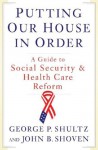 PUTTING OUR HOUSE IN ORDER

A Guide to Social Security & Health Care Reform

GEORGE P. SHULTZ AND JOHN B. SHOVEN